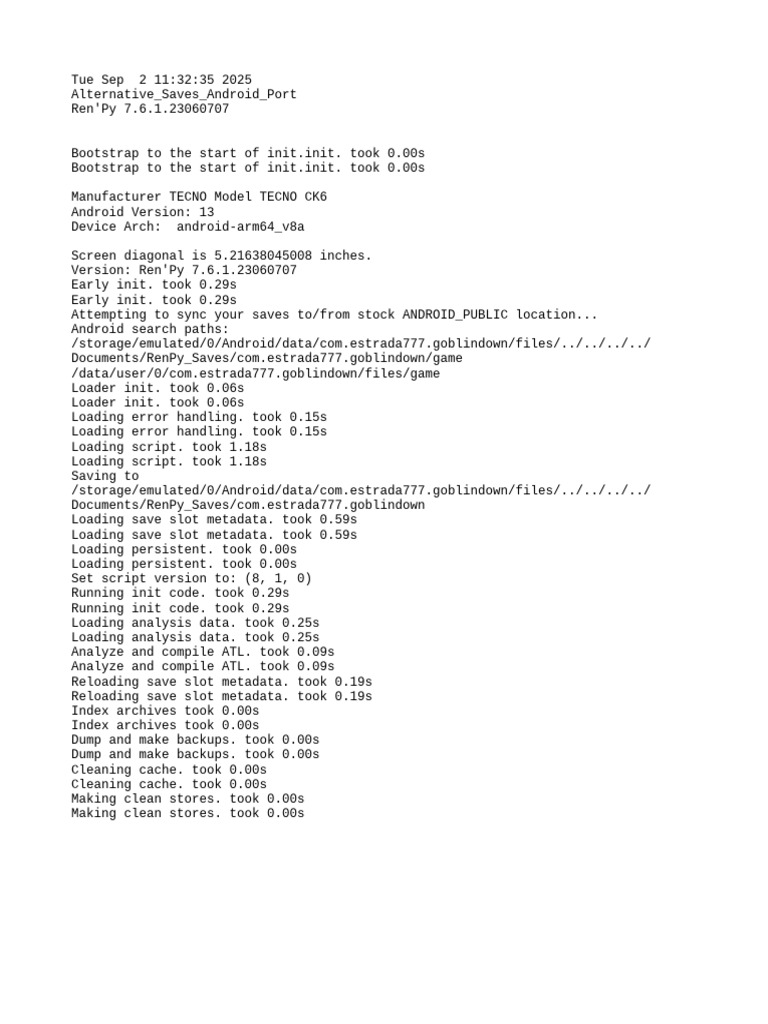 Tue Sep  2 11:32:35 2025
Alternative_Saves_Android_Port
Ren'Py 7.6.1.23060707

Bootstrap to the start of init.init. took 0.00s
Bootstrap to the start of init.init. took 0.00s

Manufacturer TECNO Model TECNO CK6
Android Version: 13
Device Arch:  android-arm64_v8a

Screen diagonal is 5.21638045008 inches.
Version: Ren'Py 7.6.1.23060707
Early init. took 0.29s
Early init. took 0.29s
Attempting to sync your saves to/from stock ANDROID_PUBLIC location...
Android search paths:
/storage/emulated/0/Android/data/com.estrada777.goblindown/files/../../../../
Documents/RenPy_Saves/com.estrada777.goblindown/game
/data/user/0/com.estrada777.goblindown/files/game
Loader init. took 0.06s
Loader init. took 0.06s
Loading error handling. took 0.15s
Loading error handling. took 0.15s
Loading script. took 1.18s
Loading script. took 1.18s
Saving to
/storage/emulated/0/Android/data/com.estrada777.goblindown/files/../../../../
Documents/RenPy_Saves/com.estrada777.goblindown
Loading save slot metadata. took 0.59s
Loading save slot metadata. took 0.59s
Loading persistent. took 0.00s
Loading persistent. took 0.00s
Set script version to: (8, 1, 0)
Running init code. took 0.29s
Running init code. took 0.29s
Loading analysis data. took 0.25s
Loading analysis data. took 0.25s
Analyze and compile ATL. took 0.09s
Analyze and compile ATL. took 0.09s
Reloading save slot metadata. took 0.19s
Reloading save slot metadata. took 0.19s
Index archives took 0.00s
Index archives took 0.00s
Dump and make backups. took 0.00s
Dump and make backups. took 0.00s
Cleaning cache. took 0.00s
Cleaning cache. took 0.00s
Making clean stores. took 0.00s
Making clean stores. took 0.00s